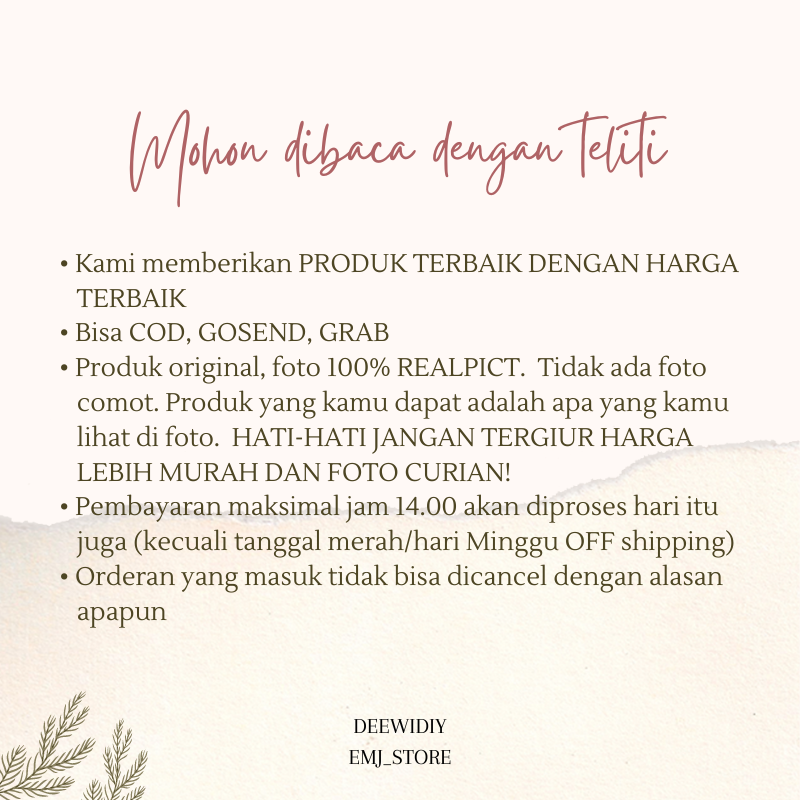 Mohon dibaca dengan teliti

• Kami memberikan PRODUK TERBAIK DENGAN HARGA TERBAIK
• Bisa COD, GOSEND, GRAB
• Produk original, foto 100% REALPICT. Tidak ada foto comot. Produk yang kamu dapat adalah apa yang kamu lihat di foto. HATI-HATI JANGAN TERGIUR HARGA LEBIH MURAH DAN FOTO CURIAN!
• Pembayaran maksimal jam 14.00 akan diproses hari itu juga (kecuali tanggal merah/hari Minggu OFF shipping)
• Orderan yang masuk tidak bisa dicancel dengan alasan apapun

DEEWIDIY
EMJ_STORE